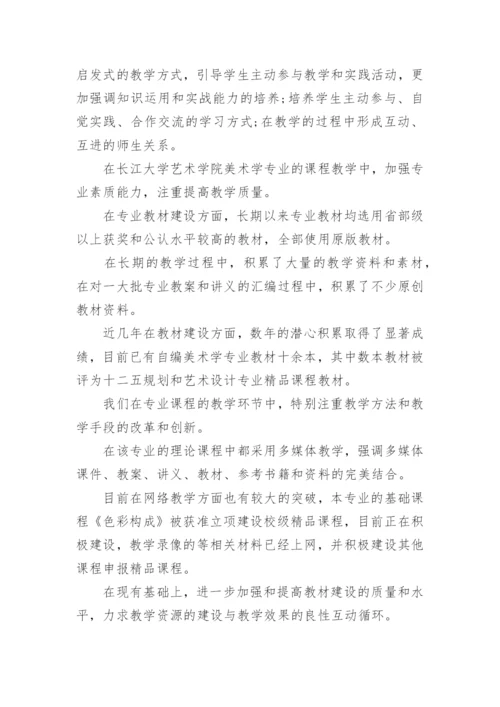 启发式的教学方式，引导学生主动参与教学和实践活动，更加强调知识运用和实战能力的培养；培养学生主动参与、自觉实践、合作交流的学习方式；在教学的过程中形成互动、互进的师生关系。

在长江大学艺术学院美术学专业的课程教学中，加强专业素质能力，注重提高教学质量。

在专业教材建设方面，长期以来专业教材均选用省部级以上获奖和公认水平较高的教材，全部使用原版教材。

在长期的教学过程中，积累了大量的教学资料和素材，在对一大批专业教案和讲义的汇编过程中，积累了不少原创教材资料。

近几年在教材建设方面，数年的潜心积累取得了显著成绩，目前已有自编美术学专业教材十余本，其中数本教材被评为十二五规划和艺术设计专业精品课程教材。

我们在专业课程的教学环节中，特别注重教学方法和教学手段的改革和创新。

在该专业的理论课程中都采用多媒体教学，强调多媒体课件、教案、讲义、教材、参考书籍和资料的完美结合。

目前在网络教学方面也有较大的突破，本专业的基础课程《色彩构成》被获准立项建设校级精品课程，目前正在积极建设，教学录像的等相关材料已经上网，并积极建设其他课程申报精品课程。

在现有基础上，进一步加强和提高教材建设的质量和水平，力求教学资源的建设与教学效果的良性互动循环。